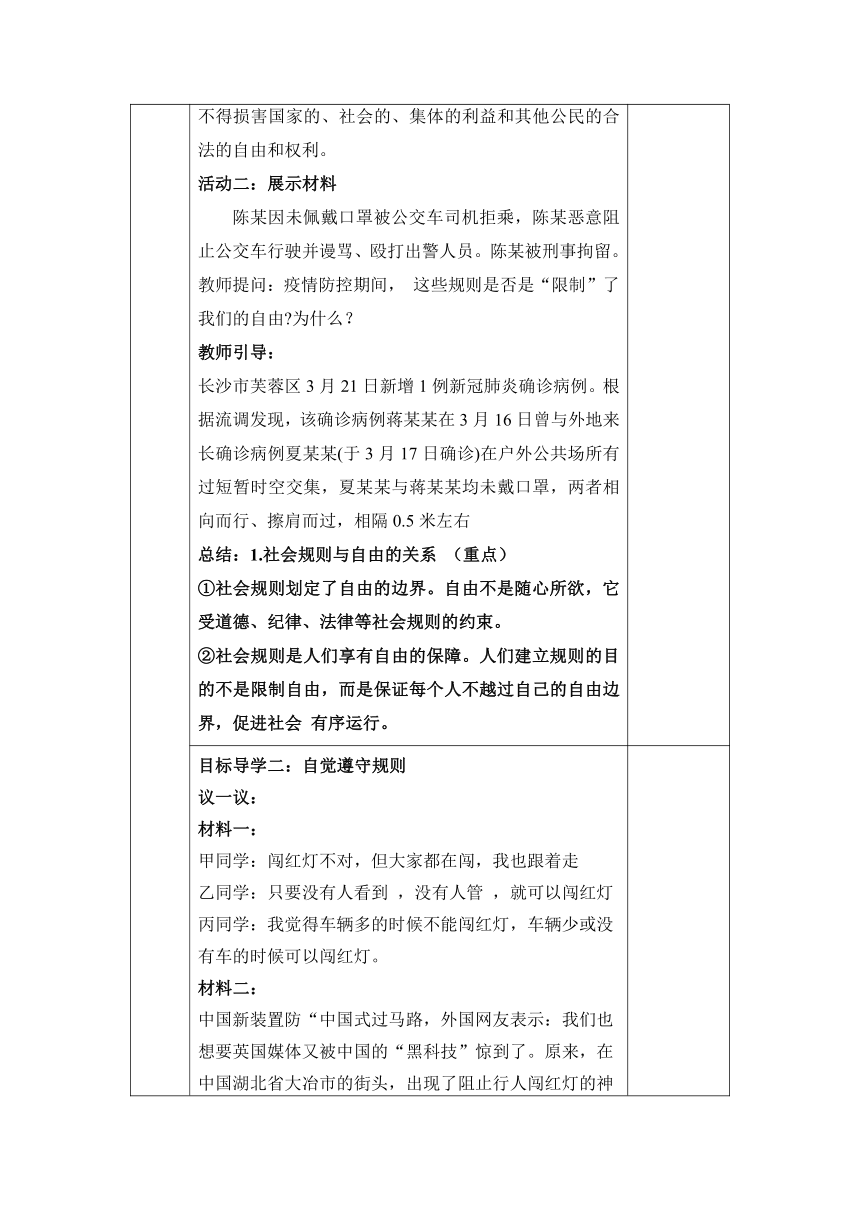 不得损害国家的、社会的、集体的利益和其他公民的合法的自由和权利。

活动二：展示材料

陈某因未佩戴口罩被公交车司机拒乘，陈某恶意阻止公交车行驶并谩骂、殴打出警人员。陈某被刑事拘留。

教师提问：疫情防控期间，  这些规则是否是“限制”了我们的自由?为什么？

教师引导：

长沙市芙蓉区 3 月 21 日新增 1 例新冠肺炎确诊病例。根据流调发现，该确诊病例蒋某某在 3 月 16 日曾与外地来长确诊病例夏某某(于 3 月 17 日确诊)在户外公共场所有过短暂时空交集，夏某某与蒋某某均未戴口罩，两者相向而行、擦肩而过，相隔 0.5 米左右

总结：1.社会规则与自由的关系  （重点）

①社会规则划定了自由的边界。自由不是随心所欲，它受道德、纪律、法律等社会规则的约束。

②社会规则是人们享有自由的保障。人们建立规则的目的不是限制自由，而是保证每个人不越过自己的自由边界，促进社会 有序运行。

目标导学二：自觉遵守规则

议一议：

材料一：

甲同学：闯红灯不对，但大家都在闯，我也跟着走

乙同学：只要没有人看到 ，没有人管 ，就可以闯红灯

丙同学：我觉得车辆多的时候不能闯红灯，车辆少或没有车的时候可以闯红灯。

材料二：

中国新装置防“中国式过马路，外国网友表示：我们也想要英国媒体又被中国的“黑科技”惊到了。原来，在中国湖北省大冶市的街头，出现了阻止行人闯红灯的神